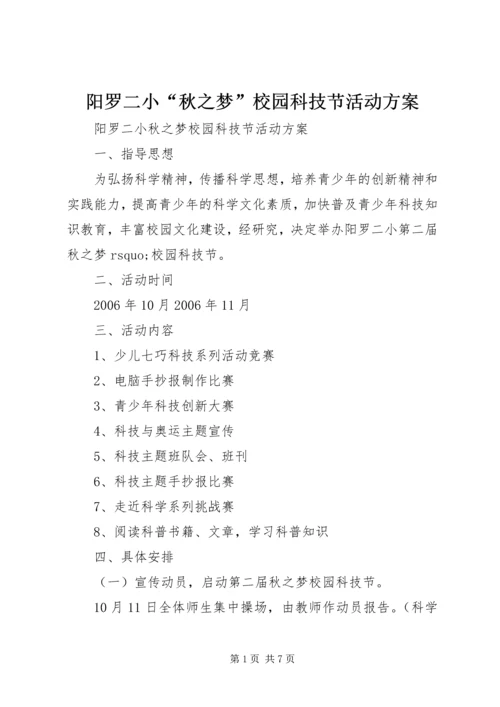 阳罗二小“秋之梦”校园科技节活动方案

阳罗二小秋之梦校园科技节活动方案

一、指导思想

为弘扬科学精神，传播科学思想，培养青少年的创新精神和实践能力，提高青少年的科学文化素质，加快普及青少年科技知识教育，丰富校园文化建设，经研究，决定举办阳罗二小第二届秋之梦 rsquo;校园科技节。

二、活动时间

2006 年 10 月 2006 年 11 月

三、活动内容

1、少儿七巧科技系列活动竞赛

2、电脑手抄报制作比赛

3、青少年科技创新大赛

4、科技与奥运主题宣传

5、科技主题班队会、班刊

6、科技主题手抄报比赛

7、走近科学系列挑战赛

8、阅读科普书籍、文章，学习科普知识

四、具体安排

（一）宣传动员，启动第二届秋之梦校园科技节。

10 月 11 日全体师生集中操场，由教师作动员报告。（科学

第 1 页 共 7 页